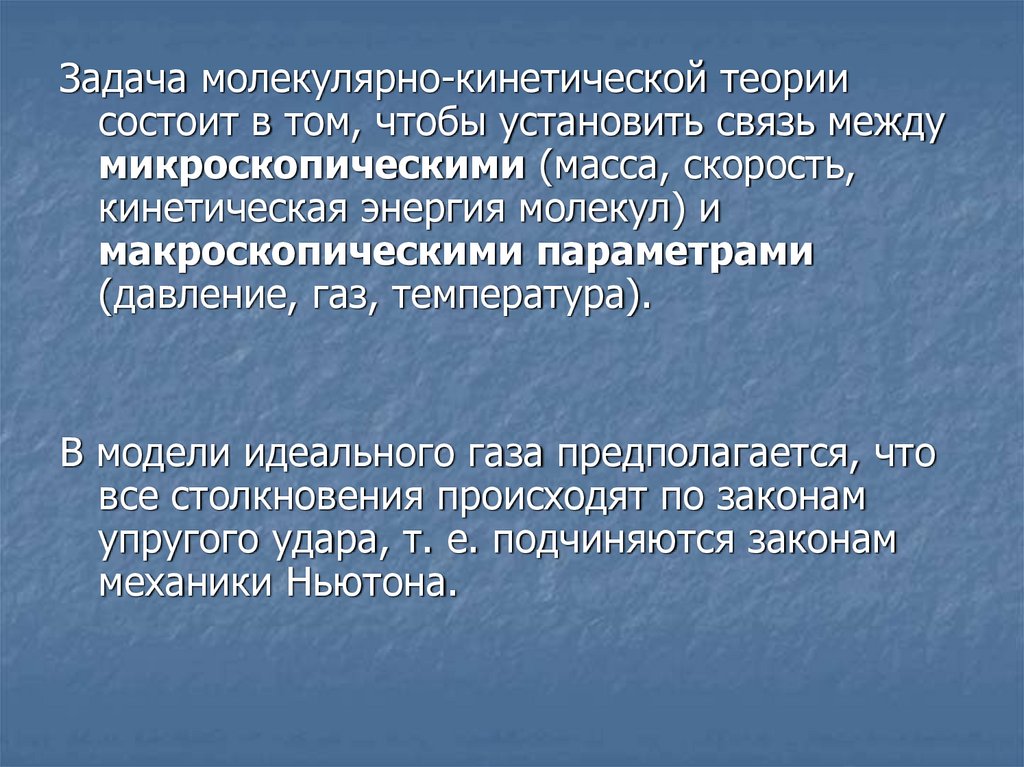 Задача молекулярно-кинетической теории состоит в том, чтобы установить связь между микроскопическими (масса, скорость, кинетическая энергия молекул) и макроскопическими параметрами (давление, газ, температура).

В модели идеального газа предполагается, что все столкновения происходят по законам упругого удара, т. е. подчиняются законам механики Ньютона.